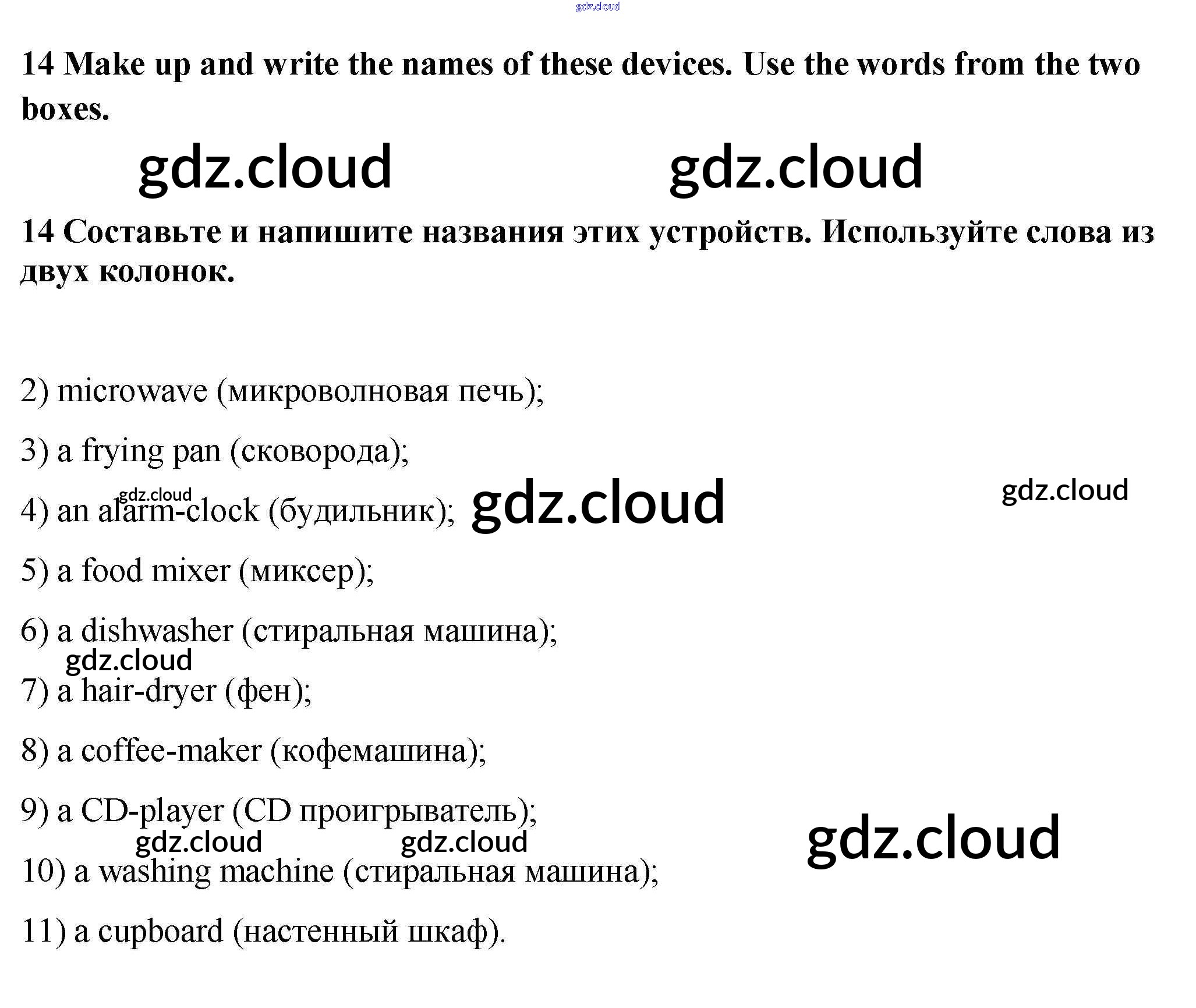 14 Make up and write the names of these devices. Use the words from the two boxes.

14 Составьте и напишите названия этих устройств. Используйте слова из двух колонок.

2) microwave (микроволновая печь);

3) a frying pan (сковорода);

4) an alarm-clock (будильник);

5) a food mixer (миксер);

6) a dishwasher (стиральная машина);

7) a hair-dryer (фен);

8) a coffee-maker (кофемашина);

9) a CD-player (CD проигрыватель);

10) a washing machine (стиральная машина);

11) a cupboard (настенный шкаф).

gdz.cloud